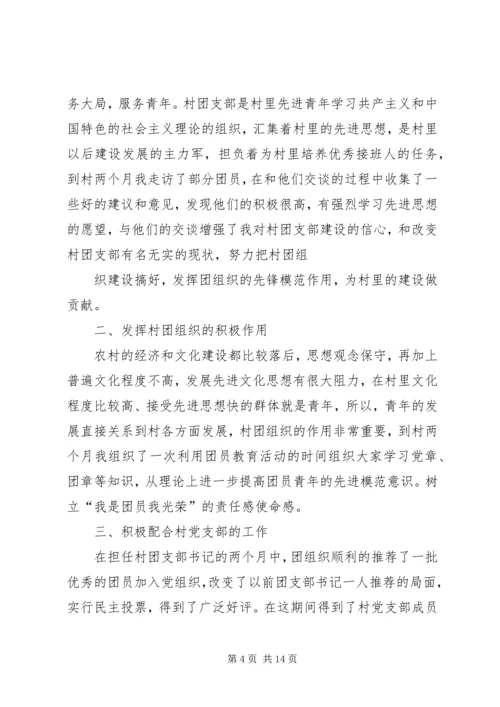 务大局，服务青年。村团支部是村里先进青年学习共产主义和中国特色的社会主义理论的组织，汇集着村里的先进思想，是村里以后建设发展的主力军，担负着为村里培养优秀接班人的任务，到村两个月我走访了部分团员，在和他们交谈的过程中收集了一些好的建议和意见，发现他们的积极很高，有强烈学习先进思想的愿望，与他们的交谈增强了我对村团支部建设的信心，和改变村团支部有名无实的现状，努力把村团组

织建设搞好，发挥团组织的先锋模范作用，为村里的建设做贡献。

二、发挥村团组织的积极作用

农村的经济和文化建设都比较落后，思想观念保守，再加上普遍文化程度不高，发展先进文化思想有很大阻力，在村里文化程度比较高、接受先进思想快的群体就是青年，所以，青年的发展直接关系到村各方面发展，村团组织的作用非常重要，到村两个月我组织了一次利用团员教育活动的时间组织大家学习党章、团章等知识，从理论上进一步提高团员青年的先进模范意识。树立“我是团员我光荣”的责任感使命感。

三、积极配合村党支部的工作

在担任村团支部书记的两个月中，团组织顺利的推荐了一批优秀的团员加入党组织，改变了以前团支部书记一人推荐的局面，实行民主投票，得到了广泛好评。在这期间得到了村党支部成员

第 4 页 共 14 页